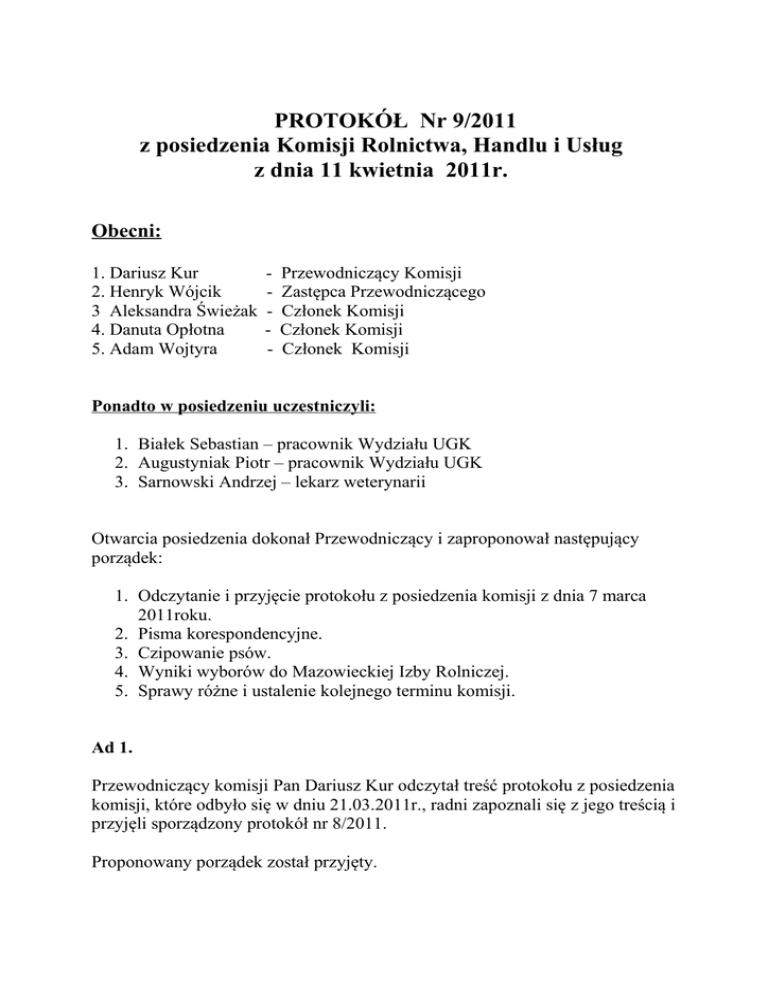 PROTOKÓŁ Nr 9/2011
z posiedzenia Komisji Rolnictwa, Handlu i Usług
z dnia 11 kwietnia 2011r.

Obecni:

1. Dariusz Kur - Przewodniczący Komisji
2. Henryk Wójcik - Zastępca Przewodniczącego
3 Aleksandra Świeżak - Członek Komisji
4. Danuta Opłotna - Członek Komisji
5. Adam Wojtyra - Członek Komisji

Ponadto w posiedzeniu uczestniczyli:

1. Białek Sebastian – pracownik Wydziału UGK
2. Augustyniak Piotr – pracownik Wydziału UGK
3. Sarnowski Andrzej – lekarz weterynarii

Otwarcia posiedzenia dokonał Przewodniczący i zaproponował następujący porządek:

1. Odczytanie i przyjęcie protokołu z posiedzenia komisji z dnia 7 marca 2011roku.
2. Pisma korespondencyjne.
3. Czipowanie psów.
4. Wyniki wyborów do Mazowieckiej Izby Rolniczej.
5. Sprawy różne i ustalenie kolejnego terminu komisji.

Ad 1.

Przewodniczący komisji Pan Dariusz Kur odczytał treść protokołu z posiedzenia komisji, które odbyło się w dniu 21.03.2011r., radni zapoznali się z jego treścią i przyjęli sporządzony protokół nr 8/2011.

Proponowany porządek został przyjęty.